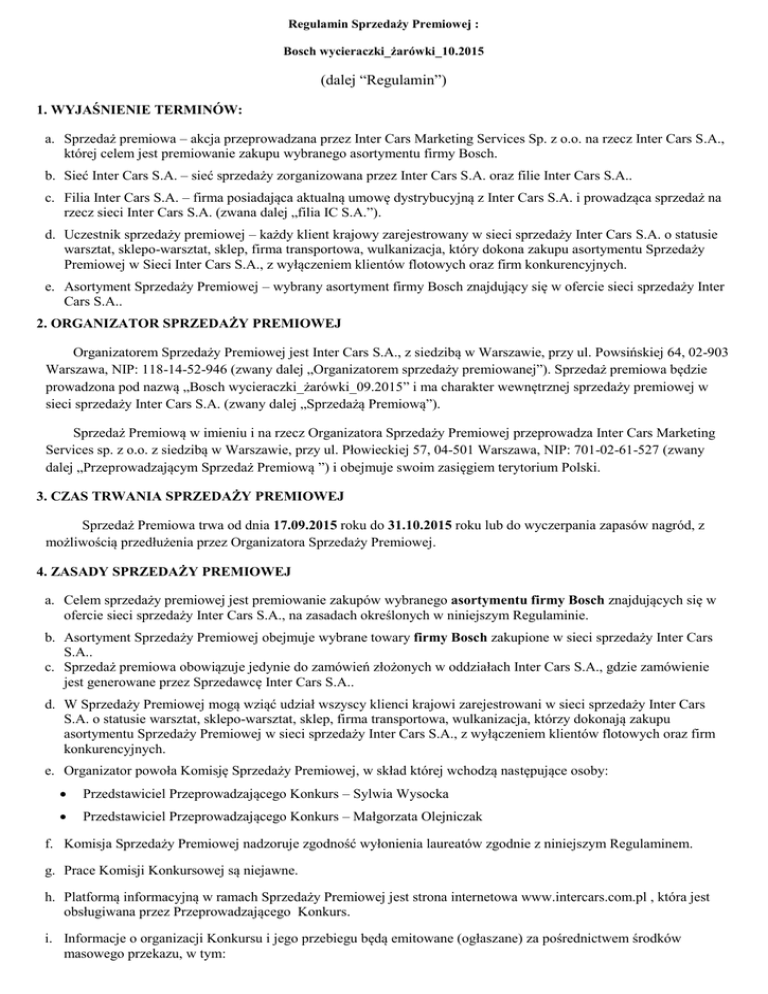 Regulamin Sprzedaży Premiowej :

Bosch wycieraczki_żarówki_10.2015

(dalej “Regulamin”)

1. WYJAŚNIENIE TERMINÓW:

a. Sprzedaż premiowa – akcja przeprowadzana przez Inter Cars Marketing Services Sp. z o.o. na rzecz Inter Cars S.A., której celem jest premiowanie zakupu wybranego asortymentu firmy Bosch.

b. Sieć Inter Cars S.A. – sieć sprzedaży zorganizowana przez Inter Cars S.A. oraz filie Inter Cars S.A..

c. Filia Inter Cars S.A. – firma posiadająca aktualną umowę dystrybucyjną z Inter Cars S.A. i prowadząca sprzedaż na rzecz sieci Inter Cars S.A. (zwana dalej „filia IC S.A.”).

d. Uczestnik sprzedaży premiowej – każdy klient krajowy zarejestrowany w sieci sprzedaży Inter Cars S.A. o statusie warsztat, sklepo-warsztat, sklep, firma transportowa, wulkanizacja, który dokona zakupu asortymentu Sprzedaży Premiowej w Sieci Inter Cars S.A., z wyłączeniem klientów flotowych oraz firm konkurencyjnych.

e. Asortyment Sprzedaży Premiowej – wybrany asortyment firmy Bosch znajdujący się w ofercie sieci sprzedaży Inter Cars S.A..

2. ORGANIZATOR SPRZEDAŻY PREMIOWEJ

Organizatorem Sprzedaży Premiowej jest Inter Cars S.A., z siedzibą w Warszawie, przy ul. Powsińskiej 64, 02-903 Warszawa, NIP: 118-14-52-946 (zwany dalej „Organizatorem sprzedaży premiowanej”). Sprzedaż premiowa będzie prowadzona pod nazwą „Bosch wycieraczki_żarówki_09.2015” i ma charakter wewnętrznej sprzedaży premiowej w sieci sprzedaży Inter Cars S.A. (zwany dalej „Sprzedażą Premiową”).

Sprzedaż Premiową w imieniu i na rzecz Organizatora Sprzedaży Premiowej przeprowadza Inter Cars Marketing Services sp. z o.o. z siedzibą w Warszawie, przy ul. Płowieckiej 57, 04-501 Warszawa, NIP: 701-02-61-527 (zwany dalej „Przeprowadzającym Sprzedaż Premiową ”) i obejmuje swoim zasięgiem terytorium Polski.

3. CZAS TRWANIA SPRZEDAŻY PREMIOWEJ

Sprzedaż Premiowa trwa od dnia 17.09.2015 roku do 31.10.2015 roku lub do wyczerpania zapasów nagród, z możliwością przedłużenia przez Organizatora Sprzedaży Premiowej.

4. ZASADY SPRZEDAŻY PREMIOWEJ

a. Celem sprzedaży premiowej jest premiowanie zakupów wybranego asortymentu firmy Bosch znajdujących się w ofercie sieci sprzedaży Inter Cars S.A., na zasadach określonych w niniejszym Regulaminie.

b. Asortyment Sprzedaży Premiowej obejmuje wybrane towary firmy Bosch zakupione w sieci sprzedaży Inter Cars S.A..

c. Sprzedaż premiowa obowiązuje jedynie do zamówień złożonych w oddziałach Inter Cars S.A., gdzie zamówienie jest generowane przez Sprzedawcę Inter Cars S.A..

d. W Sprzedaży Premiowej mogą wziąć udział wszyscy klienci krajowi zarejestrowani w sieci sprzedaży Inter Cars S.A. o statusie warsztat, sklepo-warsztat, sklep, firma transportowa, wulkanizacja, którzy dokonają zakupu asortymentu Sprzedaży Premiowej w sieci sprzedaży Inter Cars S.A., z wyłączeniem klientów flotowych oraz firm konkurencyjnych.

e. Organizator powoła Komisję Sprzedaży Premiowej, w skład której wchodzą następujące osoby:

• Przedstawiciel Przeprowadzającego Konkurs – Sylwia Wysocka

• Przedstawiciel Przeprowadzającego Konkurs – Małgorzata Olejniczak

f. Komisja Sprzedaży Premiowej nadzoruje zgodność wyłonienia laureatów zgodnie z niniejszym Regulaminem.

g. Prace Komisji Konkursowej są niejawne.

h. Platformą informacyjną w ramach Sprzedaży Premiowej jest strona internetowa www.intercars.com.pl , która jest obsługiwana przez Przeprowadzającego Konkurs.

i. Informacje o organizacji Konkursu i jego przebiegu będą emitowane (ogłaszane) za pośrednictwem środków masowego przekazu, w tym: